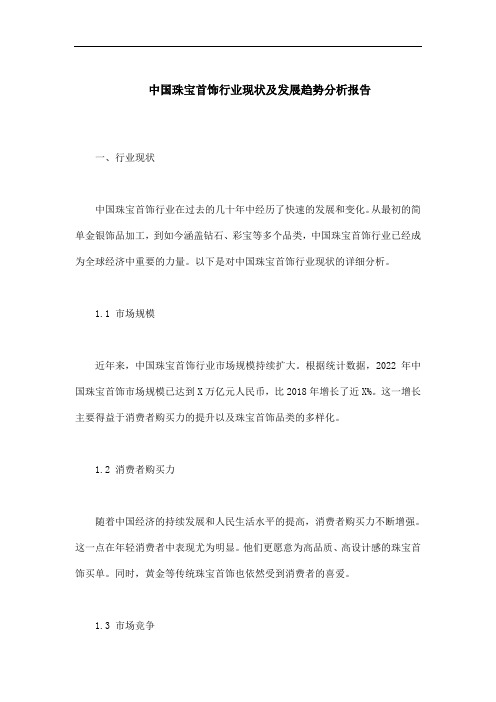 中国珠宝首饰行业现状及发展趋势分析报告

一、行业现状

中国珠宝首饰行业在过去的几十年中经历了快速的发展和变化。从最初的简单金银饰品加工，到如今涵盖钻石、彩宝等多个品类，中国珠宝首饰行业已经成为全球经济中重要的力量。以下是对中国珠宝首饰行业现状的详细分析。

1.1 市场规模

近年来，中国珠宝首饰行业市场规模持续扩大。根据统计数据，2022 年中国珠宝首饰市场规模已达到 X 万亿元人民币，比 2018 年增长了近 X%。这一增长主要得益于消费者购买力的提升以及珠宝首饰品类的多样化。

1.2 消费者购买力

随着中国经济的持续发展和人民生活水平的提高，消费者购买力不断增强。这一点在年轻消费者中表现尤为明显。他们更愿意为高品质、高设计感的珠宝首饰买单。同时，黄金等传统珠宝首饰也依然受到消费者的喜爱。

1.3 市场竞争